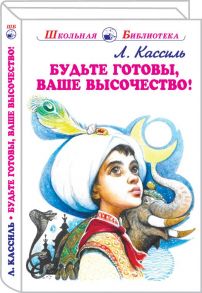 Школьная Библиотека

Л. Кассиль

БУДЬТЕ ГОТОВЫ, ВАШЕ ВЫСОЧЕСТВО!

Л. КАССИЛЬ • БУДЬТЕ ГОТОВЫ, ВАШЕ ВЫСОЧЕСТВО!